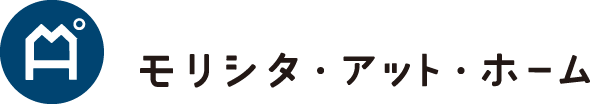 モリシタ・アット・ホーム